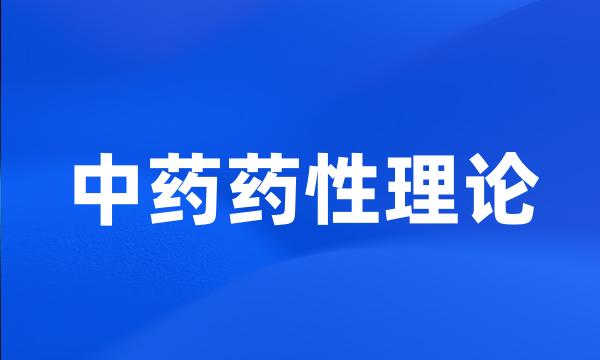 中药药性理论